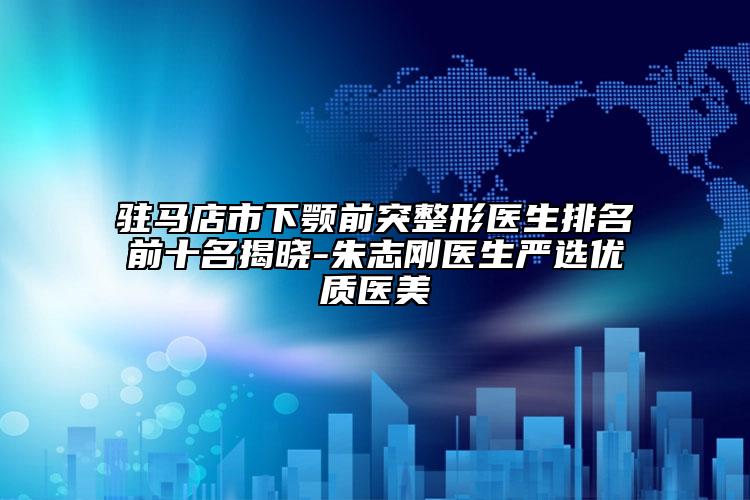 驻马店市下颚前突整形医生排名前十名揭晓-朱志刚医生严选优质医美